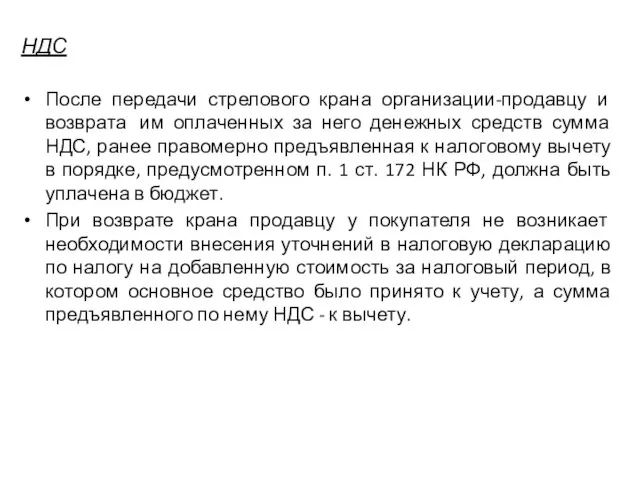 НДС

• После передачи стрелового крана организации-продавцу и возврата им оплаченных за него денежных средств сумма НДС, ранее правомерно предъявленная к налоговому вычету в порядке, предусмотренном п. 1 ст. 172 НК РФ, должна быть уплачена в бюджет.
• При возврате крана продавцу у покупателя не возникает необходимости внесения уточнений в налоговую декларацию по налогу на добавленную стоимость за налоговый период, в котором основное средство было принято к учету, а сумма предъявленного по нему НДС - к вычету.